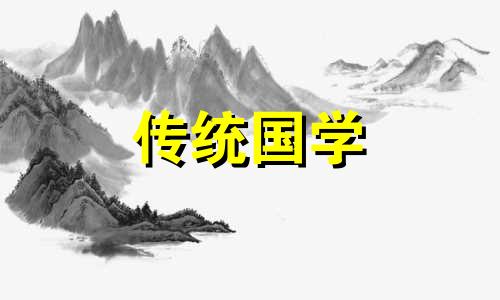 传统国学